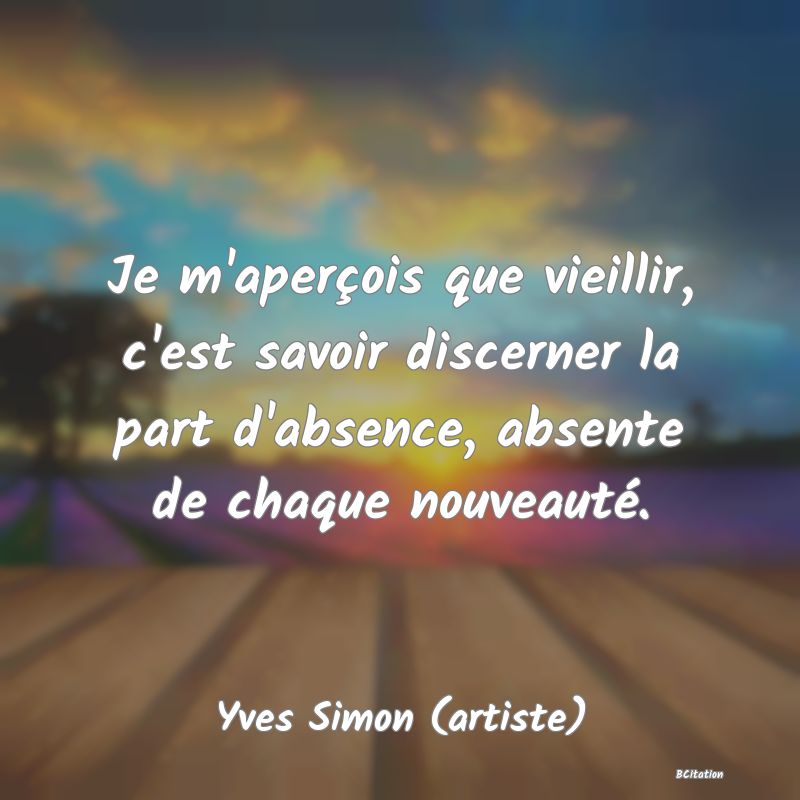 Je m'aperçois que vieillir, c'est savoir discerner la part d'absence, absente de chaque nouveauté.

Yves Simon (artiste)

BCitation